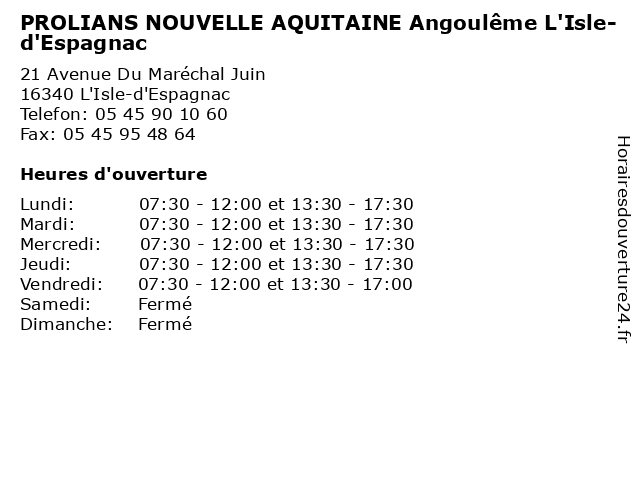 PROLIANS NOUVELLE AQUITAINE Angoulême L'Isle-d'Espagnac

21 Avenue Du Maréchal Juin
16340 L'Isle-d'Espagnac
Telefon: 05 45 90 10 60
Fax: 05 45 95 48 64

Heures d'ouverture

| | |
|---|---|
| Lundi: | 07:30 - 12:00 et 13:30 - 17:30 |
| Mardi: | 07:30 - 12:00 et 13:30 - 17:30 |
| Mercredi: | 07:30 - 12:00 et 13:30 - 17:30 |
| Jeudi: | 07:30 - 12:00 et 13:30 - 17:30 |
| Vendredi: | 07:30 - 12:00 et 13:30 - 17:00 |
| Samedi: | Fermé |
| Dimanche: | Fermé |

Horairesdouverture24.fr